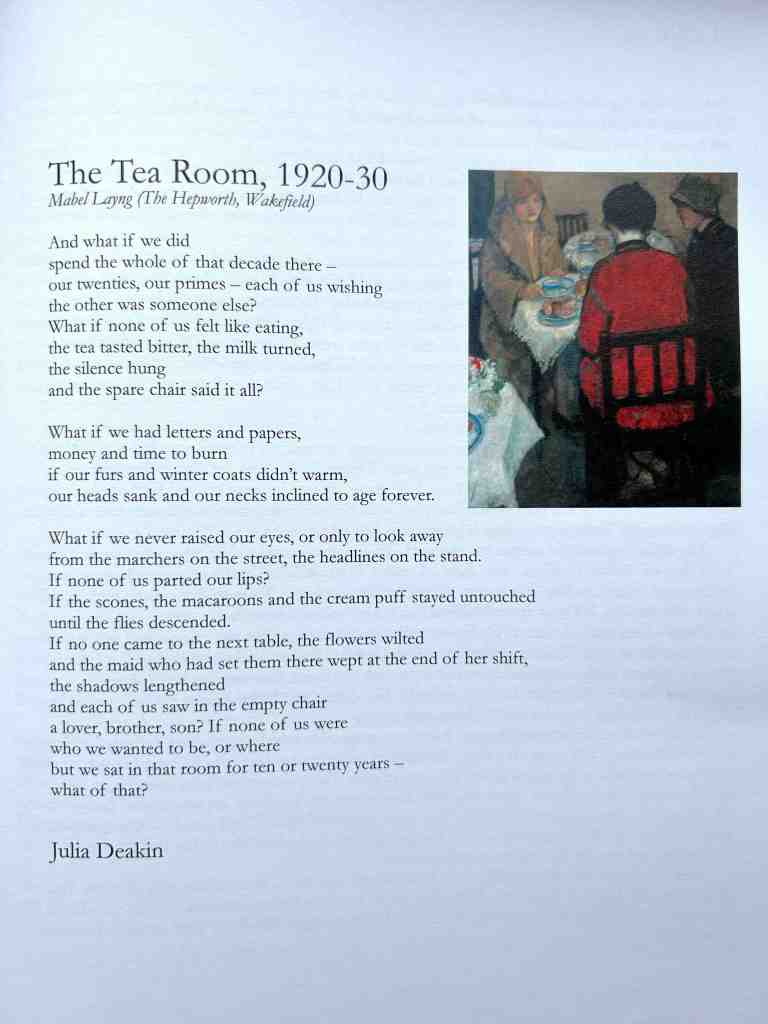 The Tea Room, 1920-30
Mabel Layng (The Hepworth, Wakefield)

And what if we did
spend the whole of that decade there –
our twenties, our primes – each of us wishing
the other was someone else?
What if none of us felt like eating,
the tea tasted bitter, the milk turned,
the silence hung
and the spare chair said it all?

What if we had letters and papers,
money and time to burn
if our furs and winter coats didn't warm,
our heads sank and our necks inclined to age forever.

What if we never raised our eyes, or only to look away
from the marchers on the street, the headlines on the stand.
If none of us parted our lips?
If the scones, the macaroons and the cream puff stayed untouched
until the flies descended.
If no one came to the next table, the flowers wilted
and the maid who had set them there wept at the end of her shift,
the shadows lengthened
and each of us saw in the empty chair
a lover, brother, son? If none of us were
who we wanted to be, or where
but we sat in that room for ten or twenty years –
what of that?

Julia Deakin